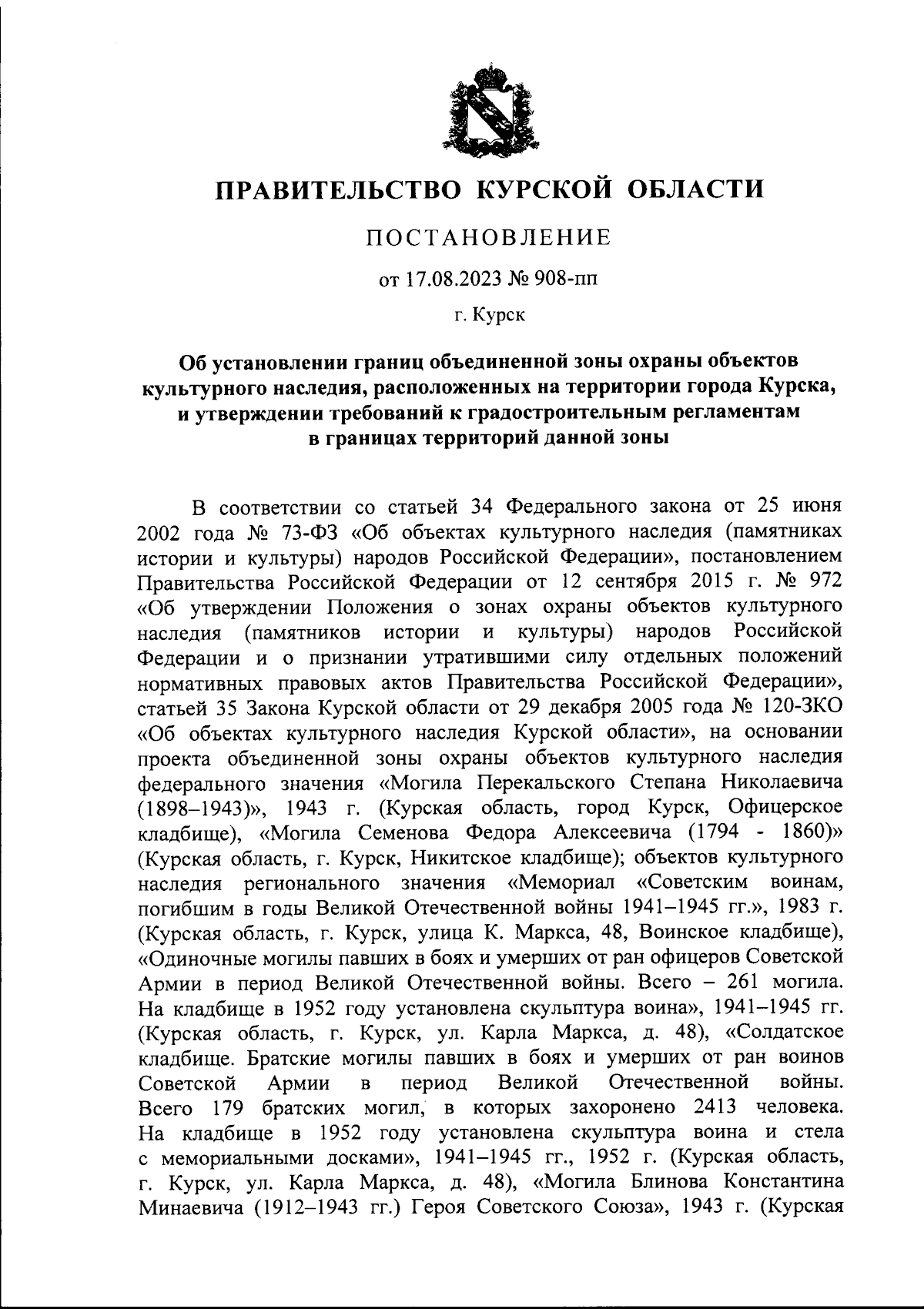 ПРАВИТЕЛЬСТВО КУРСКОЙ ОБЛАСТИ

ПОСТАНОВЛЕНИЕ

от 17.08.2023 № 908-пп

г. Курск

Об установлении границ объединенной зоны охраны объектов культурного наследия, расположенных на территории города Курска, и утверждении требований к градостроительным регламентам в границах территорий данной зоны

В соответствии со статьей 34 Федерального закона от 25 июня 2002 года № 73-ФЗ «Об объектах культурного наследия (памятниках истории и культуры) народов Российской Федерации», постановлением Правительства Российской Федерации от 12 сентября 2015 г. № 972 «Об утверждении Положения о зонах охраны объектов культурного наследия (памятников истории и культуры) народов Российской Федерации и о признании утратившими силу отдельных положений нормативных правовых актов Правительства Российской Федерации», статьей 35 Закона Курской области от 29 декабря 2005 года № 120-ЗКО «Об объектах культурного наследия Курской области», на основании проекта объединенной зоны охраны объектов культурного наследия федерального значения «Могила Перекальского Степана Николаевича (1898–1943)», 1943 г. (Курская область, город Курск, Офицерское кладбище), «Могила Семенова Федора Алексеевича (1794 - 1860)» (Курская область, г. Курск, Никитское кладбище); объектов культурного наследия регионального значения «Мемориал «Советским воинам, погибшим в годы Великой Отечественной войны 1941–1945 гг.», 1983 г. (Курская область, г. Курск, улица К. Маркса, 48, Воинское кладбище), «Одиночные могилы павших в боях и умерших от ран офицеров Советской Армии в период Великой Отечественной войны. Всего – 261 могила. На кладбище в 1952 году установлена скульптура воина», 1941–1945 гг. (Курская область, г. Курск, ул. Карла Маркса, д. 48), «Солдатское кладбище. Братские могилы павших в боях и умерших от ран воинов Советской Армии в период Великой Отечественной войны. Всего 179 братских могил, в которых захоронено 2413 человека. На кладбище в 1952 году установлена скульптура воина и стела с мемориальными досками», 1941–1945 гг., 1952 г. (Курская область, г. Курск, ул. Карла Маркса, д. 48), «Могила Блинова Константина Минаевича (1912–1943 гг.) Героя Советского Союза», 1943 г. (Курская